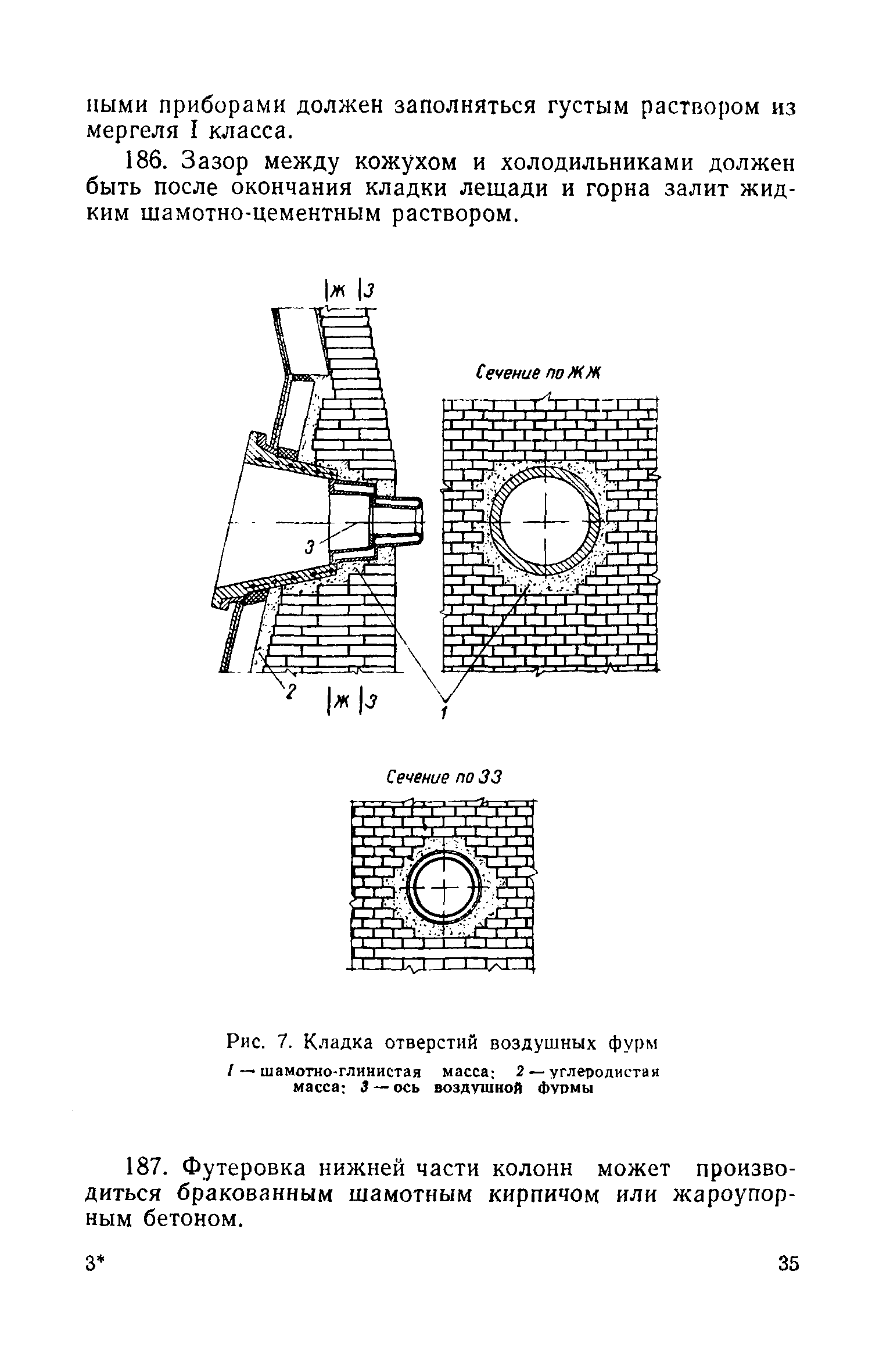 ными приборами должен заполняться густым раствором из мергеля I класса.

186. Зазор между кожухом и холодильниками должен быть после окончания кладки лещади и горна залит жидким шамотно-цементным раствором.

Ж З

Сечение по ЖЖ

3

2 Ж З

1

Сечение по ЗЗ

Рис. 7. Кладка отверстий воздушных фурм

1 — шамотно-глинистая масса; 2 — углеродистая масса; 3 — ось воздушной фурмы

187. Футеровка нижней части колонн может производиться бракованным шамотным кирпичом или жароупорным бетоном.

3* 35